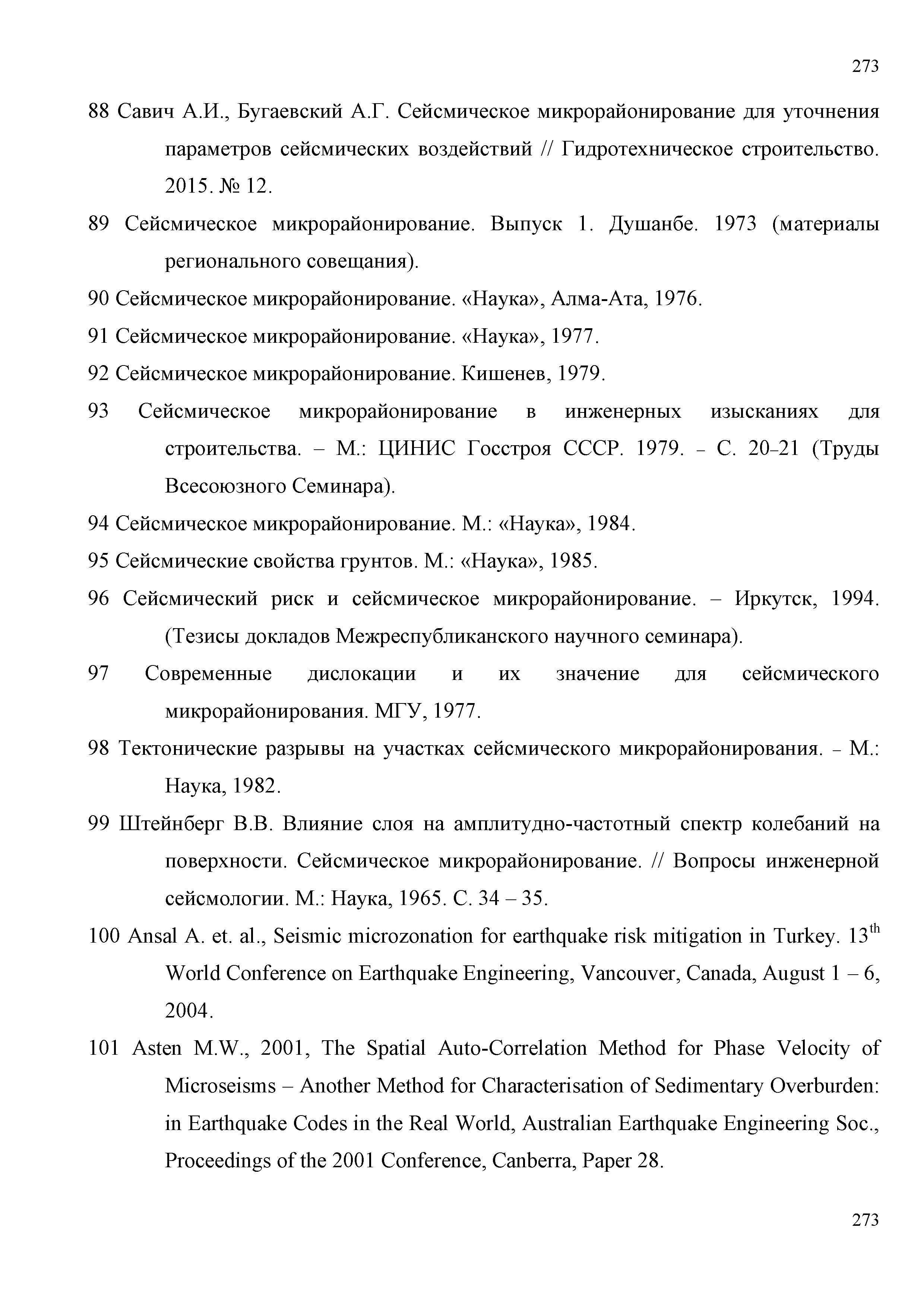 273

88 Савич А.И., Бугаевский А.Г. Сейсмическое микрорайонирование для уточнения параметров сейсмических воздействий // Гидротехническое строительство. 2015. № 12.

89 Сейсмическое микрорайонирование. Выпуск 1. Душанбе. 1973 (материалы регионального совещания).

90 Сейсмическое микрорайонирование. «Наука», Алма-Ата, 1976.

91 Сейсмическое микрорайонирование. «Наука», 1977.

92 Сейсмическое микрорайонирование. Кишенев, 1979.

93 Сейсмическое микрорайонирование в инженерных изысканиях для строительства. – М.: ЦИНИС Госстроя СССР. 1979. – С. 20–21 (Труды Всесоюзного Семинара).

94 Сейсмическое микрорайонирование. М.: «Наука», 1984.

95 Сейсмические свойства грунтов. М.: «Наука», 1985.

96 Сейсмический риск и сейсмическое микрорайонирование. – Иркутск, 1994. (Тезисы докладов Межреспубликанского научного семинара).

97 Современные дислокации и их значение для сейсмического микрорайонирования. МГУ, 1977.

98 Тектонические разрывы на участках сейсмического микрорайонирования. – М.: Наука, 1982.

99 Штейнберг В.В. Влияние слоя на амплитудно-частотный спектр колебаний на поверхности. Сейсмическое микрорайонирование. // Вопросы инженерной сейсмологии. М.: Наука, 1965. С. 34 – 35.

100 Ansal A. et. al., Seismic microzonation for earthquake risk mitigation in Turkey. 13$^{th}$ World Conference on Earthquake Engineering, Vancouver, Canada, August 1 – 6, 2004.

101 Asten M.W., 2001, The Spatial Auto-Correlation Method for Phase Velocity of Microseisms – Another Method for Characterisation of Sedimentary Overburden: in Earthquake Codes in the Real World, Australian Earthquake Engineering Soc., Proceedings of the 2001 Conference, Canberra, Paper 28.

273